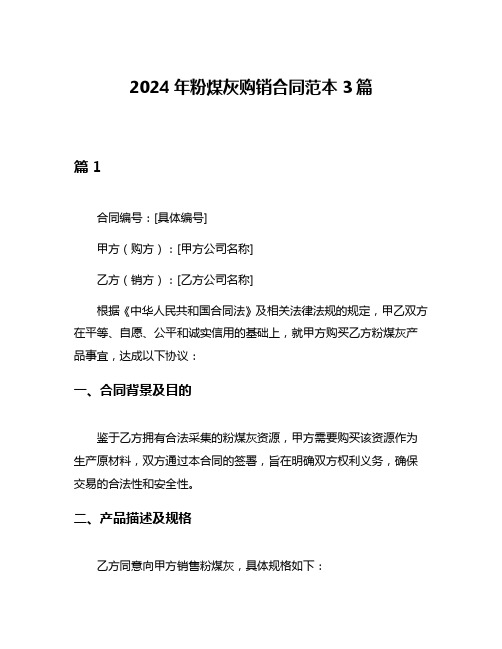 2024 年粉煤灰购销合同范本 3 篇

篇 1

合同编号：[具体编号]

甲方（购方）：[甲方公司名称]

乙方（销方）：[乙方公司名称]

根据《中华人民共和国合同法》及相关法律法规的规定，甲乙双方在平等、自愿、公平和诚实信用的基础上，就甲方购买乙方粉煤灰产品事宜，达成以下协议：

一、合同背景及目的

鉴于乙方拥有合法采集的粉煤灰资源，甲方需要购买该资源作为生产原材料，双方通过本合同的签署，旨在明确双方权利义务，确保交易的合法性和安全性。

二、产品描述及规格

乙方同意向甲方销售粉煤灰，具体规格如下：